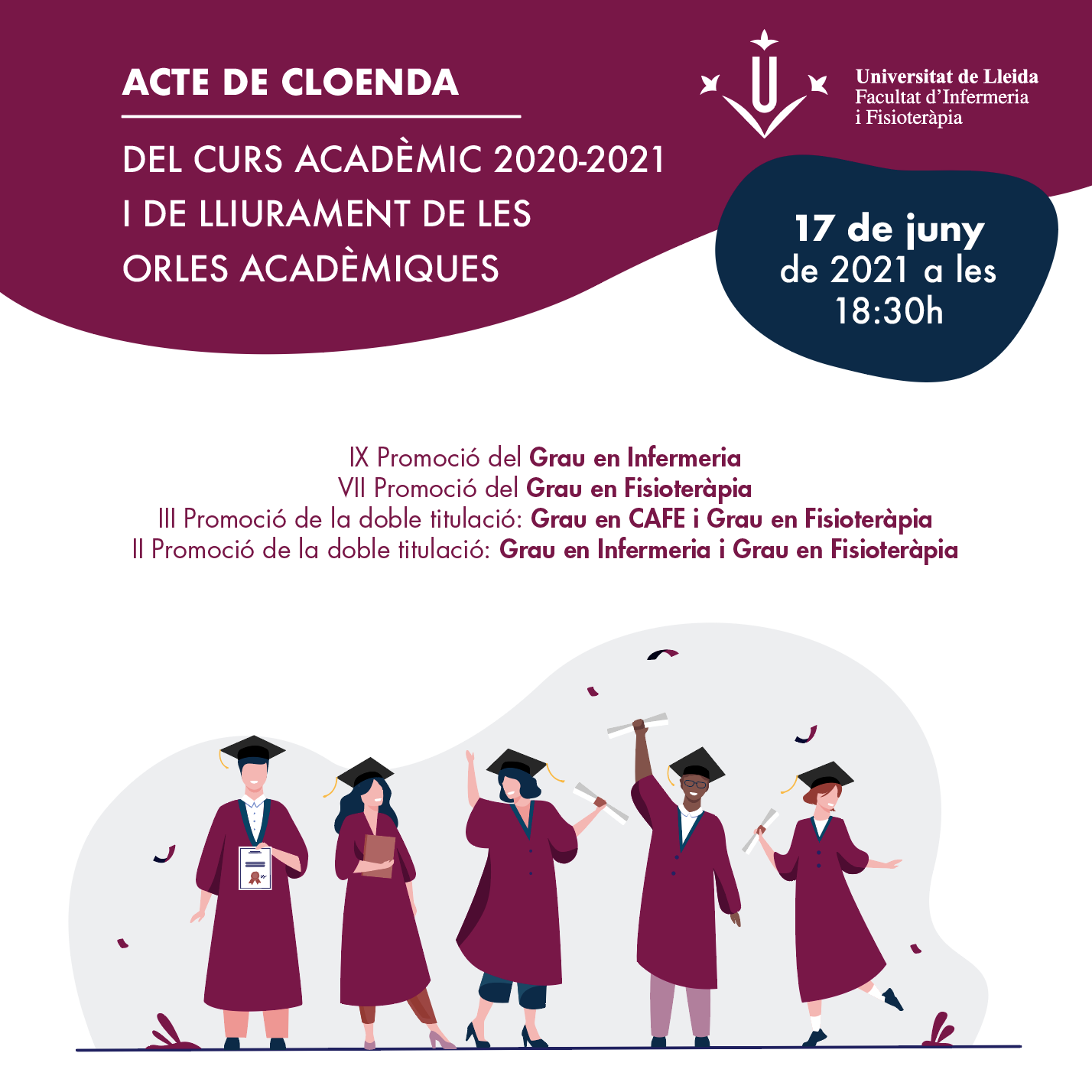 ACTE DE CLOENDA

DEL CURS ACADÈMIC 2020-2021 I DE LLIURAMENT DE LES ORLES ACADÈMIQUES

Universitat de Lleida
Facultat d'Infermeria i Fisioteràpia

17 de juny de 2021 a les 18:30h

IX Promoció del Grau en Infermeria
VII Promoció del Grau en Fisioteràpia
III Promoció de la doble titulació: Grau en CAFE i Grau en Fisioteràpia
II Promoció de la doble titulació: Grau en Infermeria i Grau en Fisioteràpia